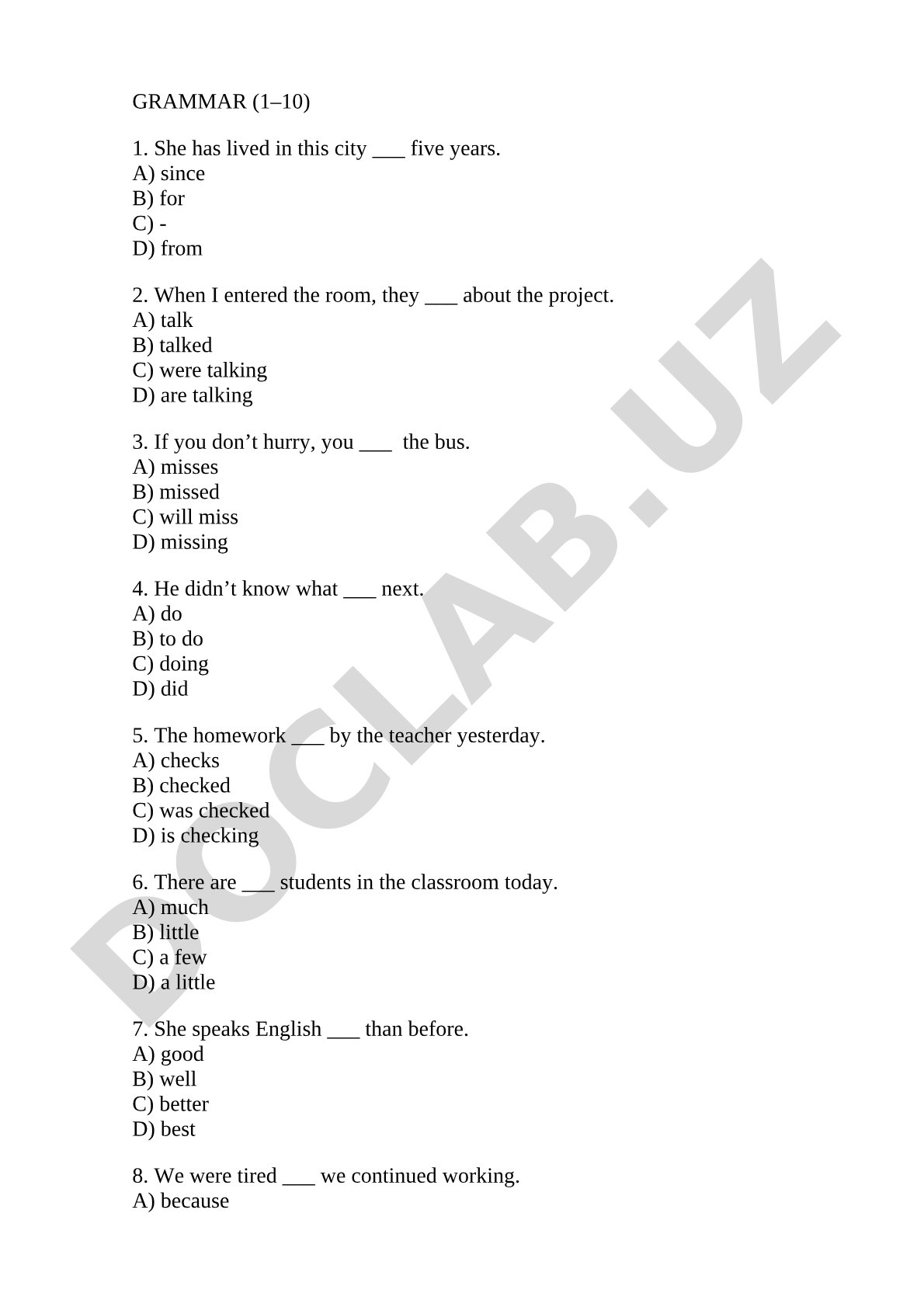 GRAMMAR (1–10)

1. She has lived in this city ___ five years.
A) since
B) for
C) -
D) from

2. When I entered the room, they ___ about the project.
A) talk
B) talked
C) were talking
D) are talking

3. If you don’t hurry, you ___ the bus.
A) misses
B) missed
C) will miss
D) missing

4. He didn’t know what ___ next.
A) do
B) to do
C) doing
D) did

5. The homework ___ by the teacher yesterday.
A) checks
B) checked
C) was checked
D) is checking

6. There are ___ students in the classroom today.
A) much
B) little
C) a few
D) a little

7. She speaks English ___ than before.
A) good
B) well
C) better
D) best

8. We were tired ___ we continued working.
A) because

DOCLAB.UZ